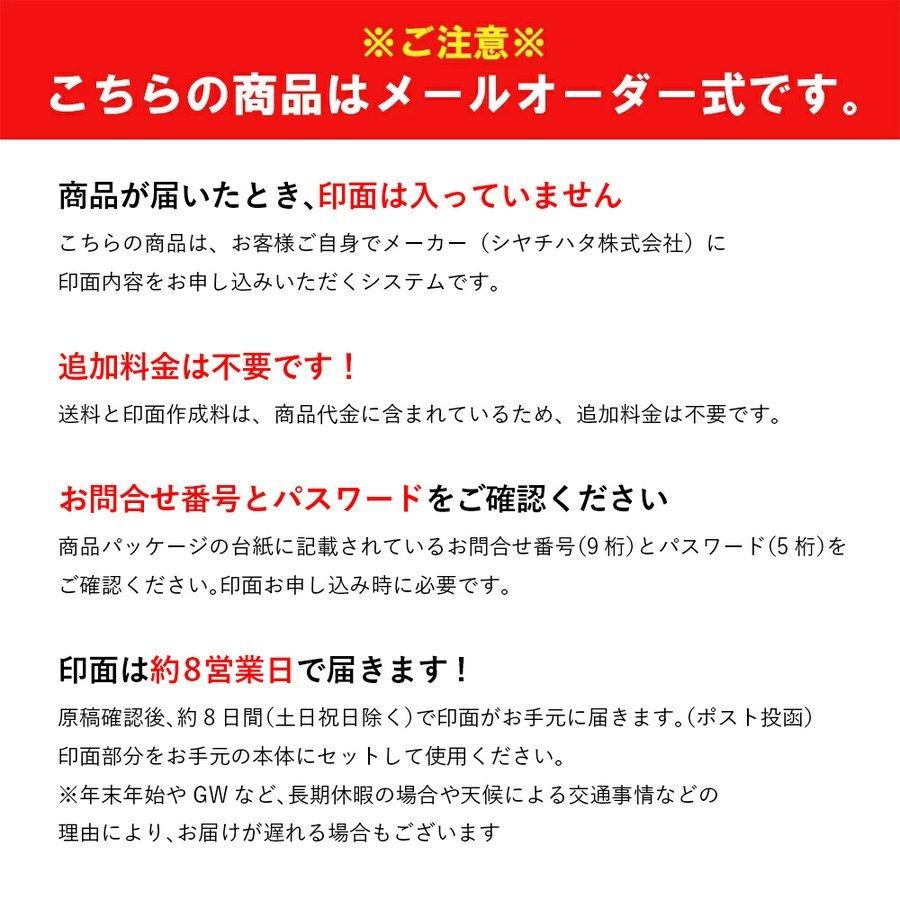 ※ご注意※
こちらの商品はメールオーダー式です。

商品が届いたとき、印面は入っていません
こちらの商品は、お客様ご自身でメーカー（シヤチハタ株式会社）に印面内容をお申し込みいただくシステムです。

追加料金は不要です！
送料と印面作成料は、商品代金に含まれているため、追加料金は不要です。

お問合せ番号とパスワードをご確認ください
商品パッケージの台紙に記載されているお問合せ番号(9桁)とパスワード(5桁)をご確認ください。印面お申し込み時に必要です。

印面は約8営業日で届きます！
原稿確認後、約8日間(土日祝日除く)で印面がお手元に届きます。(ポスト投函)
印面部分をお手元の本体にセットして使用ください。
※年末年始やGWなど、長期休暇の場合や天候による交通事情などの理由により、お届けが遅れる場合もございます